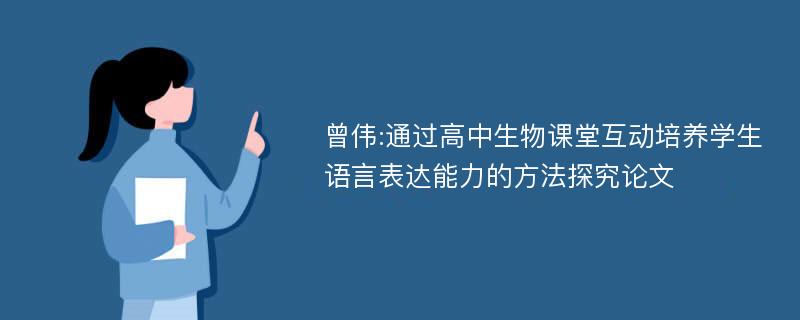 曾伟:通过高中生物课堂互动培养学生语言表达能力的方法探究论文